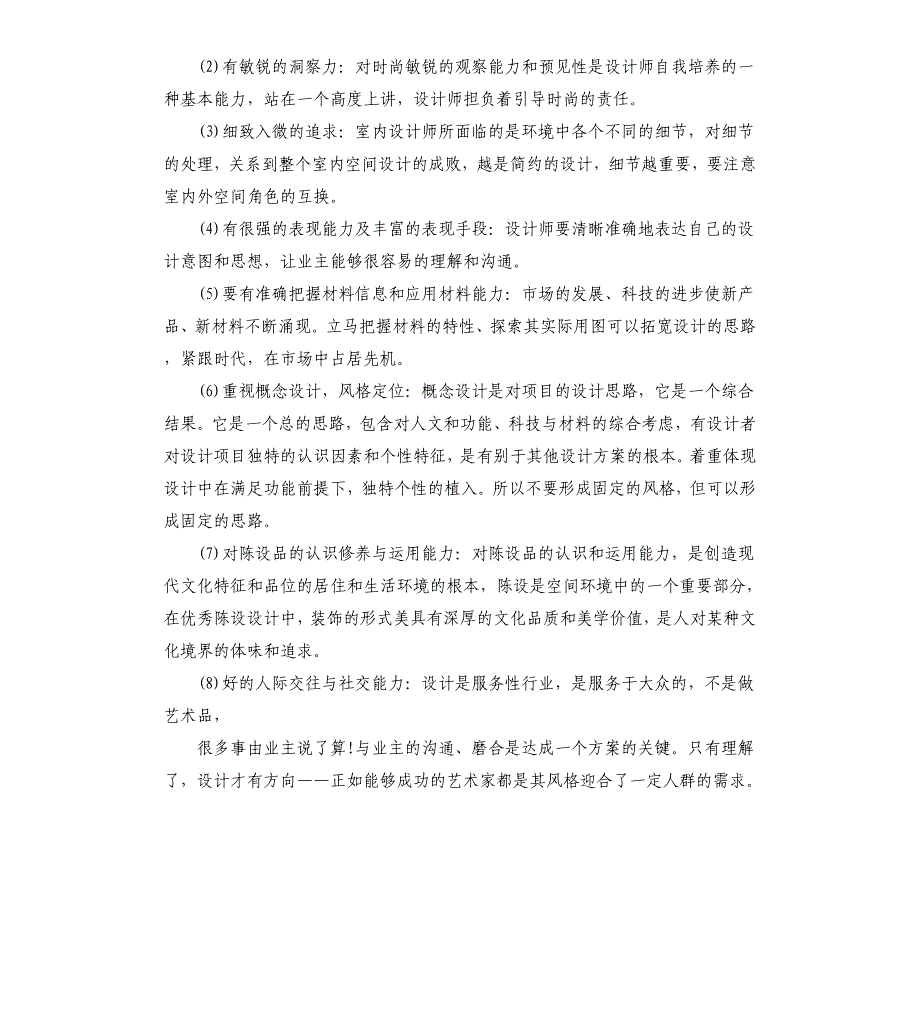 (2)有敏锐的洞察力：对时尚敏锐的观察能力和预见性是设计师自我培养的一种基本能力，站在一个高度上讲，设计师担负着引导时尚的责任。

(3)细致入微的追求：室内设计师所面临的是环境中各个不同的细节，对细节的处理，关系到整个室内空间设计的成败，越是简约的设计，细节越重要，要注意室内外空间角色的互换。

(4)有很强的表现能力及丰富的表现手段：设计师要清晰准确地表达自己的设计意图和思想，让业主能够很容易的理解和沟通。

(5)要有准确把握材料信息和应用材料能力：市场的发展、科技的进步使新产品、新材料不断涌现。立马把握材料的特性、探索其实际用图可以拓宽设计的思路，紧跟时代，在市场中占居先机。

(6)重视概念设计，风格定位：概念设计是对项目的设计思路，它是一个综合结果。它是一个总的思路，包含对人文和功能、科技与材料的综合考虑，有设计者对设计项目独特的认识因素和个性特征，是有别于其他设计方案的根本。着重体现设计中在满足功能前提下，独特个性的植入。所以不要形成固定的风格，但可以形成固定的思路。

(7)对陈设品的认识修养与运用能力：对陈设品的认识和运用能力，是创造现代文化特征和品位的居住和生活环境的根本，陈设是空间环境中的一个重要部分，在优秀陈设设计中，装饰的形式美具有深厚的文化品质和美学价值，是人对某种文化境界的体味和追求。

(8)好的人际交往与社交能力：设计是服务性行业，是服务于大众的，不是做艺术品，

很多事由业主说了算!与业主的沟通、磨合是达成一个方案的关键。只有理解了，设计才有方向——正如能够成功的艺术家都是其风格迎合了一定人群的需求。